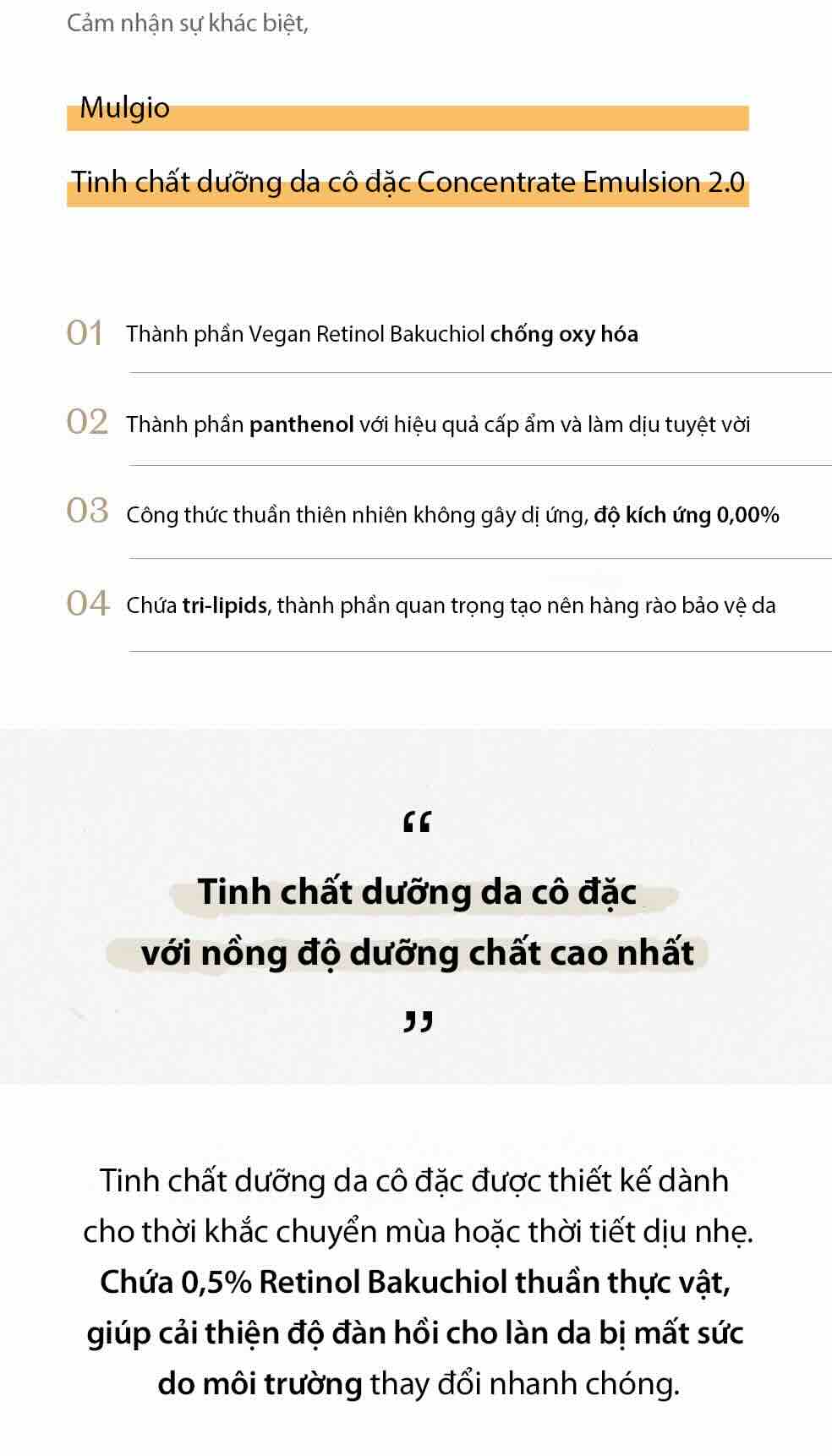 Cảm nhận sự khác biệt,

Mulgio

Tinh chất dưỡng da cô đặc Concentrate Emulsion 2.0

01 Thành phần Vegan Retinol Bakuchiol chống oxy hóa

02 Thành phần panthenol với hiệu quả cấp ẩm và làm dịu tuyệt vời

03 Công thức thuần thiên nhiên không gây dị ứng, độ kích ứng 0,00%

04 Chứa tri-lipids, thành phần quan trọng tạo nên hàng rào bảo vệ da

"

Tinh chất dưỡng da cô đặc
với nồng độ dưỡng chất cao nhất

"

Tinh chất dưỡng da cô đặc được thiết kế dành cho thời khắc chuyển mùa hoặc thời tiết dịu nhẹ. Chứa 0,5% Retinol Bakuchiol thuần thực vật, giúp cải thiện độ đàn hồi cho làn da bị mất sức do môi trường thay đổi nhanh chóng.